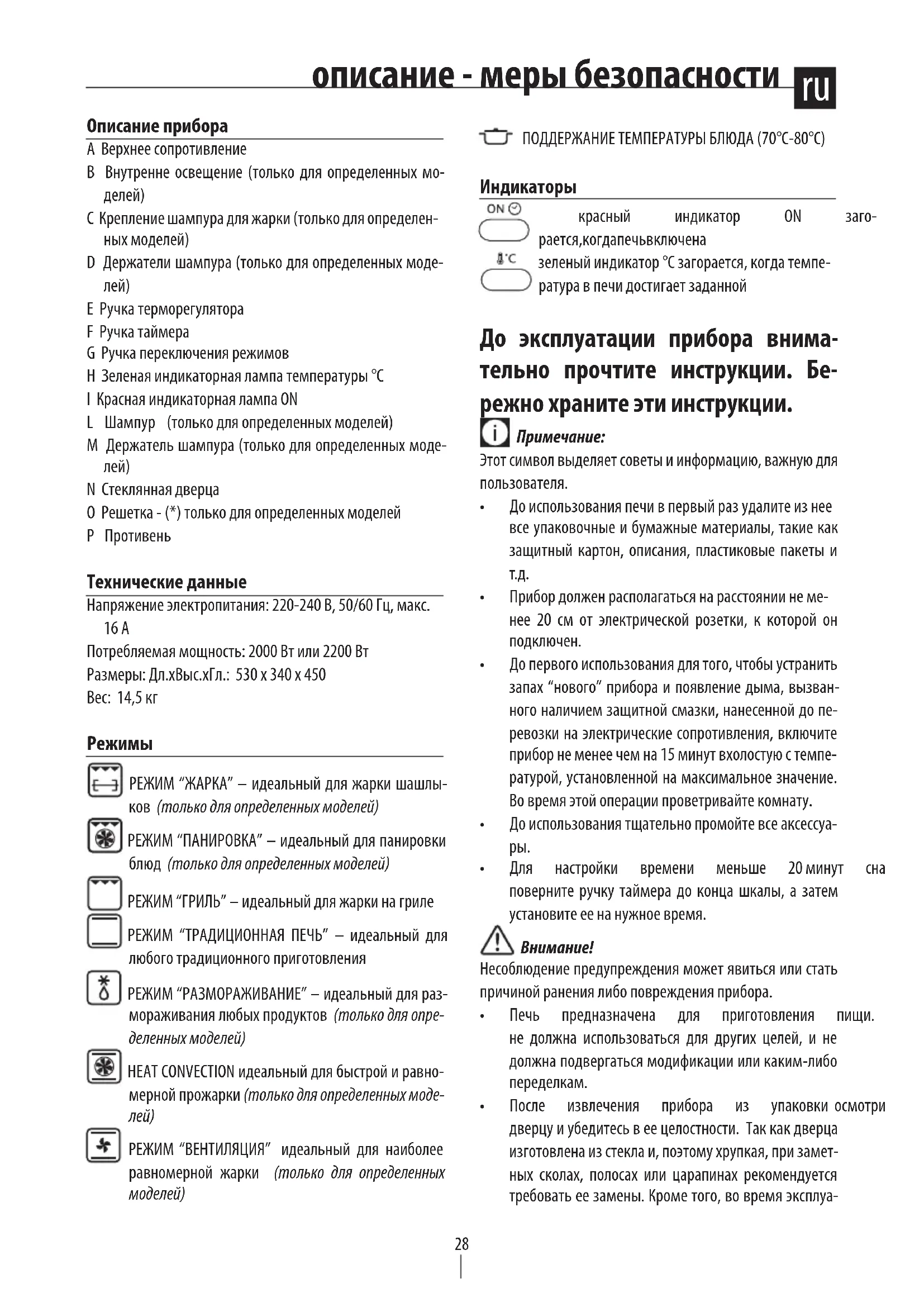 описание - меры безопасности ru

Описание прибора
A Верхнее сопротивление
B Внутренне освещение (только для определенных моделей)
C Крепление шампура для жарки (только для определенных моделей)
D Держатели шампура (только для определенных моделей)
E Ручка терморегулятора
F Ручка таймера
G Ручка переключения режимов
H Зеленая индикаторная лампа температуры °C
I Красная индикаторная лампа ON
L Шампур (только для определенных моделей)
M Держатель шампура (только для определенных моделей)
N Стеклянная дверца
O Решетка - (*) только для определенных моделей
P Противень

Технические данные
Напряжение электропитания: 220-240 В, 50/60 Гц, макс. 16 А
Потребляемая мощность: 2000 Вт или 2200 Вт
Размеры: Дл.хВыс.хГл.: 530 x 340 x 450
Вес: 14,5 кг

Режимы
РЕЖИМ “ЖАРКА” – идеальный для жарки шашлыков (только для определенных моделей)
РЕЖИМ “ПАНИРОВКА” – идеальный для панировки блюд (только для определенных моделей)
РЕЖИМ “ГРИЛЬ” – идеальный для жарки на гриле
РЕЖИМ “ТРАДИЦИОННАЯ ПЕЧЬ” – идеальный для любого традиционного приготовления
РЕЖИМ “РАЗМОРАЖИВАНИЕ” – идеальный для размораживания любых продуктов (только для определенных моделей)
HEAT CONVECTION идеальный для быстрой и равномерной прожарки (только для определенных моделей)
РЕЖИМ “ВЕНТИЛЯЦИЯ” идеальный для наиболее равномерной жарки (только для определенных моделей)

ПОДДЕРЖАНИЕ ТЕМПЕРАТУРЫ БЛЮДА (70°C-80°C)

Индикаторы
ON
красный индикатор ON загорается,когдапечьвключена
°C
зеленый индикатор °C загорается, когда температура в печи достигает заданной

До эксплуатации прибора внимательно прочтите инструкции. Бережно храните эти инструкции.

Примечание:
Этот символ выделяет советы и информацию, важную для пользователя.
• До использования печи в первый раз удалите из нее все упаковочные и бумажные материалы, такие как защитный картон, описания, пластиковые пакеты и т.д.
• Прибор должен располагаться на расстоянии не менее 20 см от электрической розетки, к которой он подключен.
• До первого использования для того, чтобы устранить запах “нового” прибора и появление дыма, вызванного наличием защитной смазки, нанесенной до перевозки на электрические сопротивления, включите прибор не менее чем на 15 минут вхолостую с температурой, установленной на максимальное значение. Во время этой операции проветривайте комнату.
• До использования тщательно промойте все аксессуары.
• Для настройки времени меньше 20 минут сна поверните ручку таймера до конца шкалы, а затем установите ее на нужное время.

Внимание!
Несоблюдение предупреждения может явиться или стать причиной ранения либо повреждения прибора.
• Печь предназначена для приготовления пищи. не должна использоваться для других целей, и не должна подвергаться модификации или каким-либо переделкам.
• После извлечения прибора из упаковки осмотри дверцу и убедитесь в ее целостности. Так как дверца изготовлена из стекла и, поэтому хрупкая, при заметных сколах, полосах или царапинах рекомендуется требовать ее замены. Кроме того, во время эксплуа-

28